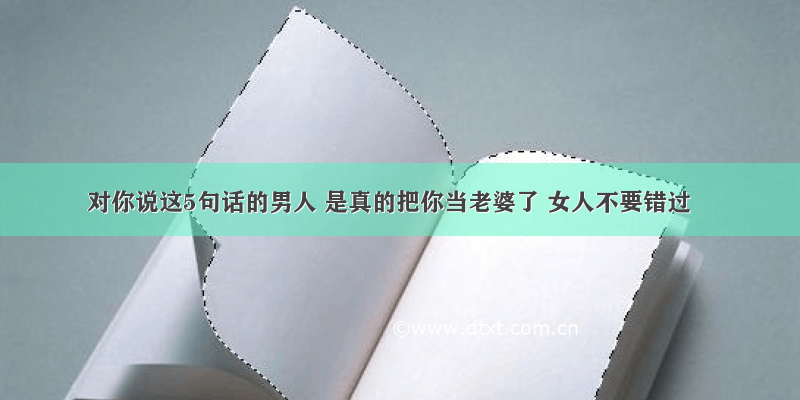 对你说这5句话的男人 是真的把你当老婆了 女人不要错过

©www.dtxt.com.cn